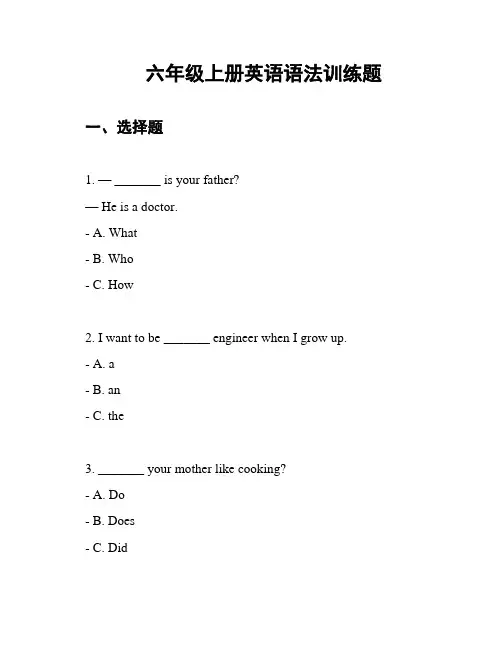 六年级上册英语语法训练题

一、选择题

1. — _______ is your father?

— He is a doctor.

- A. What

- B. Who

- C. How

2. I want to be _______ engineer when I grow up.

- A. a

- B. an

- C. the

3. _______ your mother like cooking?

- A. Do

- B. Does

- C. Did